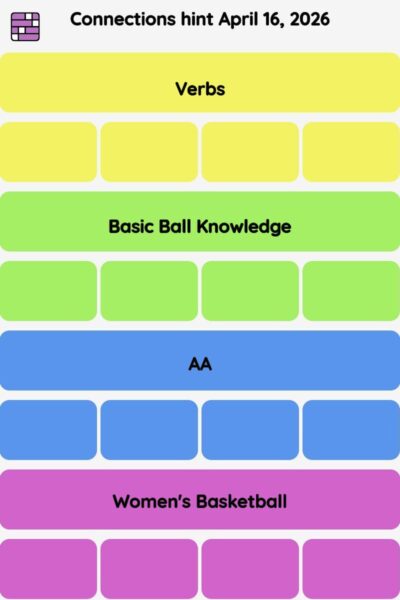 Connections hint April 16, 2026

Verbs

Basic Ball Knowledge

AA

Women's Basketball